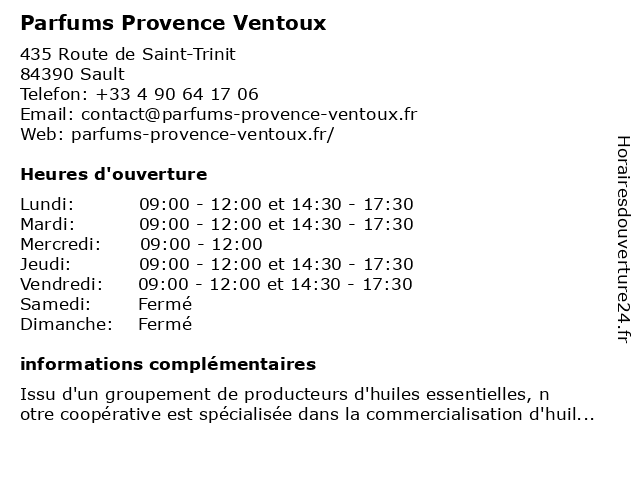 Parfums Provence Ventoux

435 Route de Saint-Trinit
84390 Sault
Telefon: +33 4 90 64 17 06
Email: contact@parfums-provence-ventoux.fr
Web: parfums-provence-ventoux.fr/

Heures d'ouverture

| | |
|---|---|
| Lundi: | 09:00 - 12:00 et 14:30 - 17:30 |
| Mardi: | 09:00 - 12:00 et 14:30 - 17:30 |
| Mercredi: | 09:00 - 12:00 |
| Jeudi: | 09:00 - 12:00 et 14:30 - 17:30 |
| Vendredi: | 09:00 - 12:00 et 14:30 - 17:30 |
| Samedi: | Fermé |
| Dimanche: | Fermé |

informations complémentaires

Issu d'un groupement de producteurs d'huiles essentielles, n otre coopérative est spécialisée dans la commercialisation d'huil...

Horairesdouverture24.fr